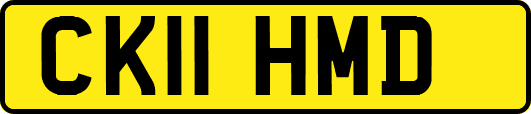 CK11 HMD